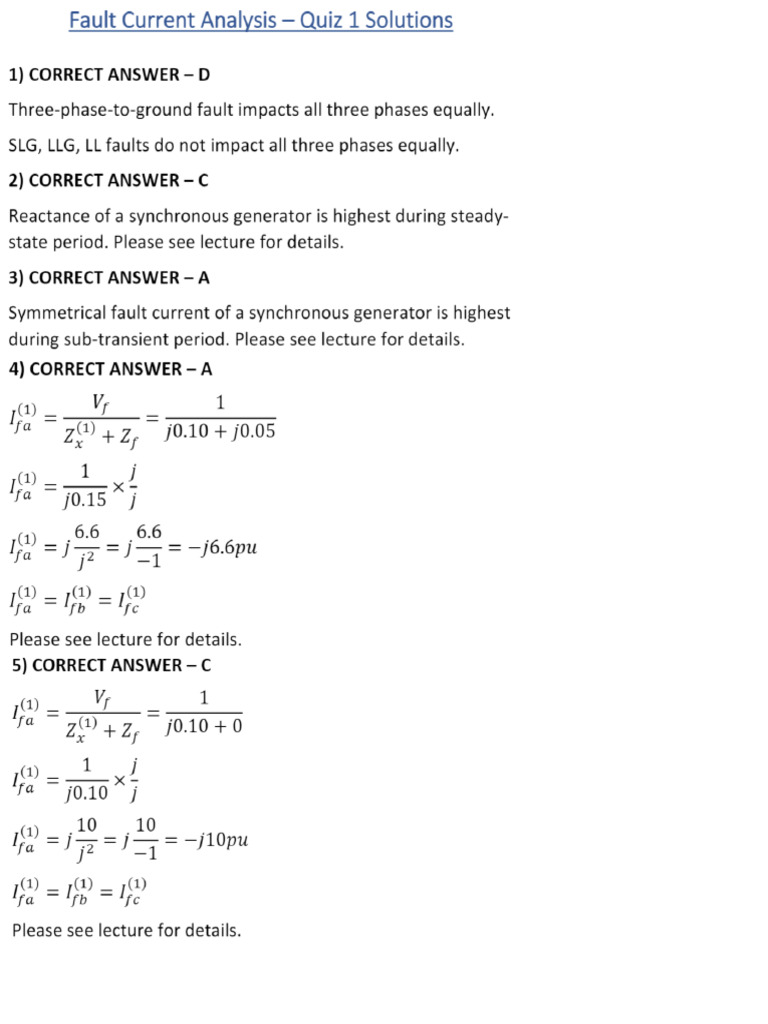 Fault Current Analysis – Quiz 1 Solutions

1) CORRECT ANSWER – D

Three-phase-to-ground fault impacts all three phases equally.

SLG, LLG, LL faults do not impact all three phases equally.

2) CORRECT ANSWER – C

Reactance of a synchronous generator is highest during steady-state period. Please see lecture for details.

3) CORRECT ANSWER – A

Symmetrical fault current of a synchronous generator is highest during sub-transient period. Please see lecture for details.

4) CORRECT ANSWER – A

$I_{fa}^{(1)} = \frac{V_f}{Z_x^{(1)} + Z_f} = \frac{1}{j0.10 + j0.05}$

$I_{fa}^{(1)} = \frac{1}{j0.15} \times \frac{j}{j}$

$I_{fa}^{(1)} = j\frac{6.6}{j^2} = j\frac{6.6}{-1} = -j6.6pu$

$I_{fa}^{(1)} = I_{fb}^{(1)} = I_{fc}^{(1)}$

Please see lecture for details.

5) CORRECT ANSWER – C

$I_{fa}^{(1)} = \frac{V_f}{Z_x^{(1)} + Z_f} = \frac{1}{j0.10 + 0}$

$I_{fa}^{(1)} = \frac{1}{j0.10} \times \frac{j}{j}$

$I_{fa}^{(1)} = j\frac{10}{j^2} = j\frac{10}{-1} = -j10pu$

$I_{fa}^{(1)} = I_{fb}^{(1)} = I_{fc}^{(1)}$

Please see lecture for details.